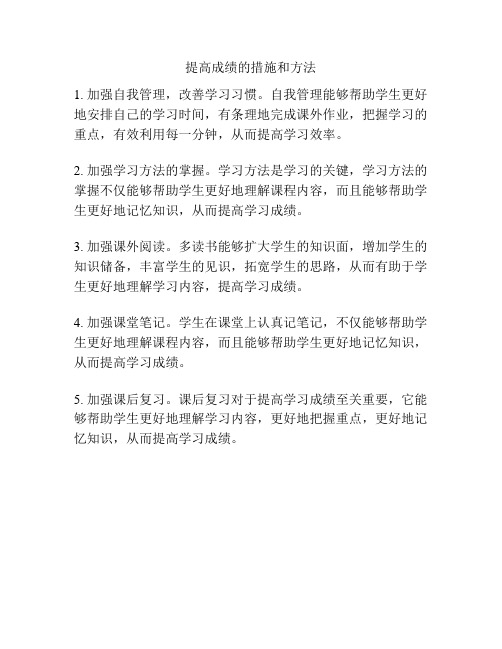 提高成绩的措施和方法

1. 加强自我管理，改善学习习惯。自我管理能够帮助学生更好地安排自己的学习时间，有条理地完成课外作业，把握学习的重点，有效利用每一分钟，从而提高学习效率。

2. 加强学习方法的掌握。学习方法是学习的关键，学习方法的掌握不仅能够帮助学生更好地理解课程内容，而且能够帮助学生更好地记忆知识，从而提高学习成绩。

3. 加强课外阅读。多读书能够扩大学生的知识面，增加学生的知识储备，丰富学生的见识，拓宽学生的思路，从而有助于学生更好地理解学习内容，提高学习成绩。

4. 加强课堂笔记。学生在课堂上认真记笔记，不仅能够帮助学生更好地理解课程内容，而且能够帮助学生更好地记忆知识，从而提高学习成绩。

5. 加强课后复习。课后复习对于提高学习成绩至关重要，它能够帮助学生更好地理解学习内容，更好地把握重点，更好地记忆知识，从而提高学习成绩。